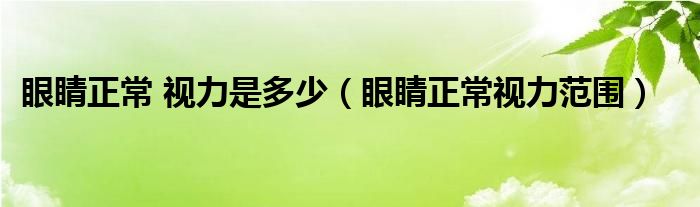 眼睛正常 视力是多少（眼睛正常视力范围）